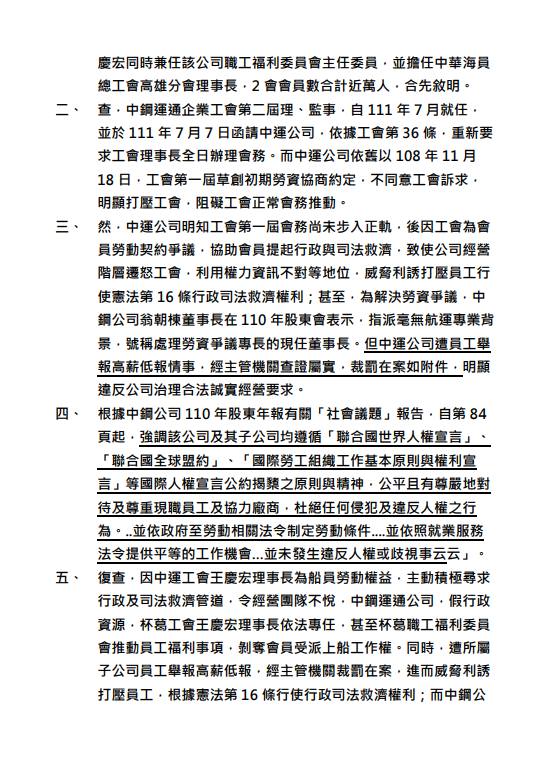 慶宏同時兼任該公司職工福利委員會主任委員，並擔任中華海員總工會高雄分會理事長，2 會會員數合計近萬人，合先敘明。

二、　查，中鋼運通企業工會第二屆理、監事，自 111 年 7 月就任，並於 111 年 7 月 7 日函請中運公司，依據工會第 36 條，重新要求工會理事長全日辦理會務。而中運公司依舊以 108 年 11 月 18 日，工會第一屆草創初期勞資協商約定，不同意工會訴求，明顯打壓工會，阻礙工會正常會務推動。

三、　然，中運公司明知工會第一屆會務尚未步入正軌，後因工會為會員勞動契約爭議，協助會員提起行政與司法救濟，致使公司經營階層遷怒工會，利用權力資訊不對等地位，威脅利誘打壓員工行使憲法第 16 條行政司法救濟權利；甚至，為解決勞資爭議，中鋼公司翁朝棟董事長在 110 年股東會表示，指派毫無航運專業背景，號稱處理勞資爭議專長的現任董事長。但中運公司遭員工舉報高薪低報情事，經主管機關查證屬實，裁罰在案如附件，明顯違反公司治理合法誠實經營要求。

四、　根據中鋼公司 110 年股東年報有關「社會議題」報告，自第 84 頁起，強調該公司及其子公司均遵循「聯合國世界人權宣言」、「聯合國全球盟約」、「國際勞工組織工作基本原則與權利宣言」等國際人權宣言公約揭櫫之原則與精神，公平且有尊嚴地對待及尊重現職員工及協力廠商，杜絕任何侵犯及違反人權之行為。..並依政府至勞動相關法令制定勞動條件....並依照就業服務法令提供平等的工作機會...並未發生違反人權或歧視事云云」。

五、　復查，因中運工會王慶宏理事長為船員勞動權益，主動積極尋求行政及司法救濟管道，令經營團隊不悅，中鋼運通公司，假行政資源，杯葛工會王慶宏理事長依法專任，甚至杯葛職工福利委員會推動員工福利事項，剝奪會員受派上船工作權。同時，遭所屬子公司員工舉報高薪低報，經主管機關裁罰在案，進而威脅利誘打壓員工，根據憲法第 16 條行使行政司法救濟權利；而中鋼公